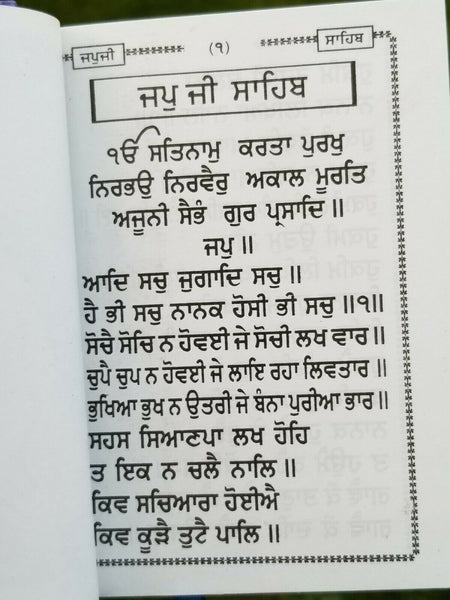 ਜਪੁਜੀ (੧) ਸਾਹਿਬ

ਜਪੁ ਜੀ ਸਾਹਿਬ

ੴ ਸਤਿਨਾਮੁ ਕਰਤਾ ਪੁਰਖੁ ਨਿਰਭਉ ਨਿਰਵੈਰੁ ਅਕਾਲ ਮੂਰਤਿ ਅਜੂਨੀ ਸੈਭੰ ਗੁਰ ਪ੍ਰਸਾਦਿ ॥

ਜਪੁ ॥

ਆਦਿ ਸਚੁ ਜੁਗਾਦਿ ਸਚੁ ॥

ਹੈ ਭੀ ਸਚੁ ਨਾਨਕ ਹੋਸੀ ਭੀ ਸਚੁ ॥੧॥

ਸੋਚੈ ਸੋਚਿ ਨ ਹੋਵਈ ਜੇ ਸੋਚੀ ਲਖ ਵਾਰ ॥

ਚੁਪੈ ਚੁਪ ਨ ਹੋਵਈ ਜੇ ਲਾਇ ਰਹਾ ਲਿਵਤਾਰ ॥

ਭੁਖਿਆ ਭੁਖ ਨ ਉਤਰੀ ਜੇ ਬੰਨਾ ਪੁਰੀਆ ਭਾਰ ॥

ਸਹਸ ਸਿਆਣਪਾ ਲਖ ਹੋਹਿ

ਤ ਇਕ ਨ ਚਲੈ ਨਾਲਿ ॥

ਕਿਵ ਸਚਿਆਰਾ ਹੋਈਐ

ਕਿਵ ਕੂੜੈ ਤੁਟੈ ਪਾਲਿ ॥